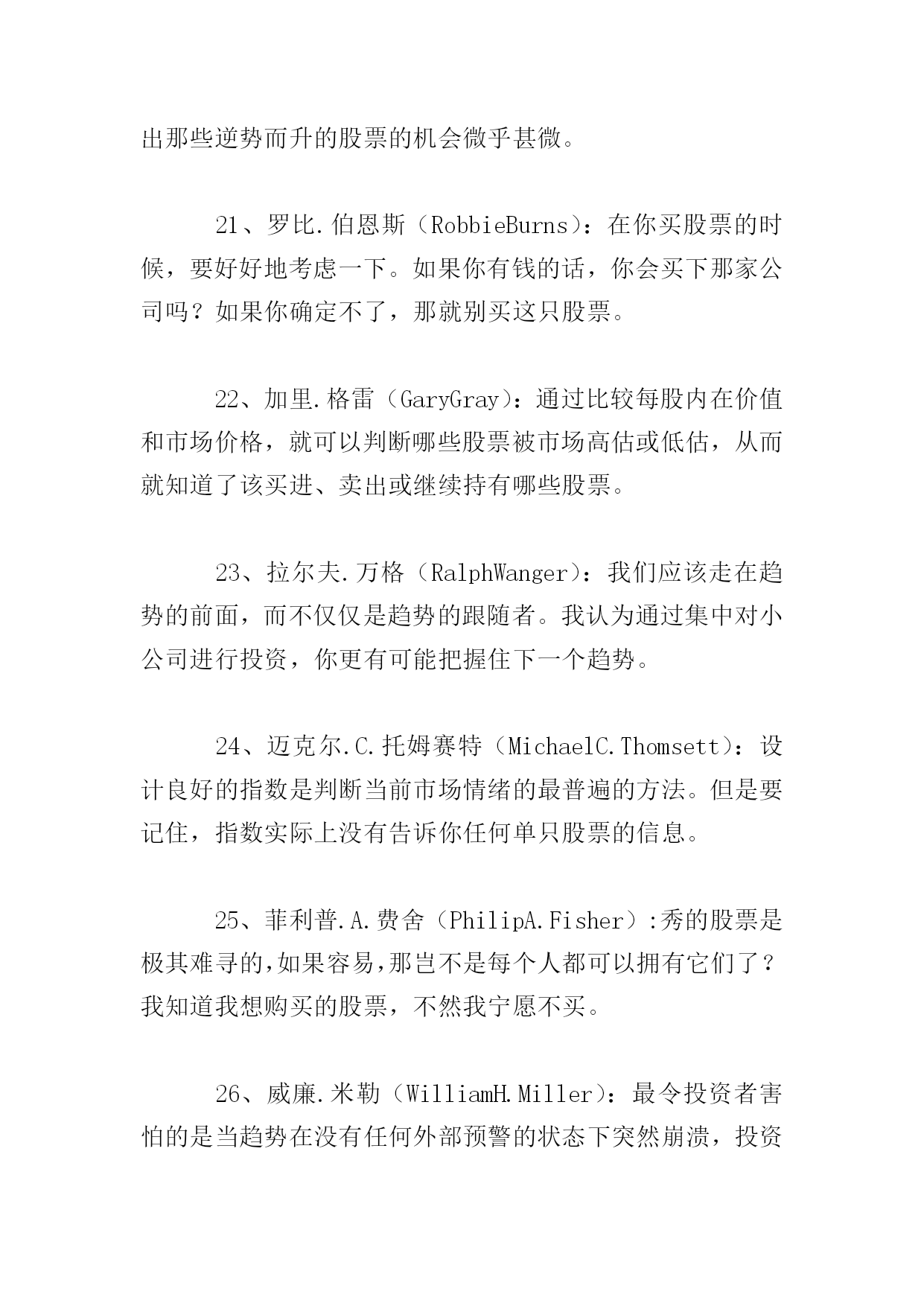 出那些逆势而升的股票的机会微乎甚微。

21、罗比.伯恩斯（RobbieBurns）：在你买股票的时候，要好好地考虑一下。如果你有钱的话，你会买下那家公司吗？如果你确定不了，那就别买这只股票。

22、加里.格雷（GaryGray）：通过比较每股内在价值和市场价格，就可以判断哪些股票被市场高估或低估，从而就知道了该买进、卖出或继续持有哪些股票。

23、拉尔夫.万格（RalphWanger）：我们应该走在趋势的前面，而不仅仅是趋势的跟随者。我认为通过集中对小公司进行投资，你更有可能把握住下一个趋势。

24、迈克尔.C.托姆赛特（MichaelC.Thomsett）：设计良好的指数是判断当前市场情绪的最普遍的方法。但是要记住，指数实际上没有告诉你任何单只股票的信息。

25、菲利普.A.费舍（PhilipA.Fisher）:秀的股票是极其难寻的,如果容易,那岂不是每个人都可以拥有它们了？我知道我想购买的股票，不然我宁愿不买。

26、威廉.米勒（WilliamH.Miller）：最令投资者害怕的是当趋势在没有任何外部预警的状态下突然崩溃，投资